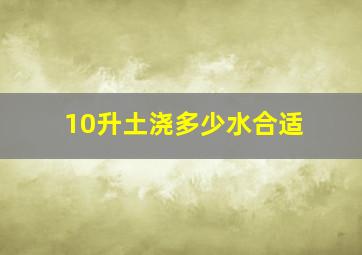 10升土浇多少水合适